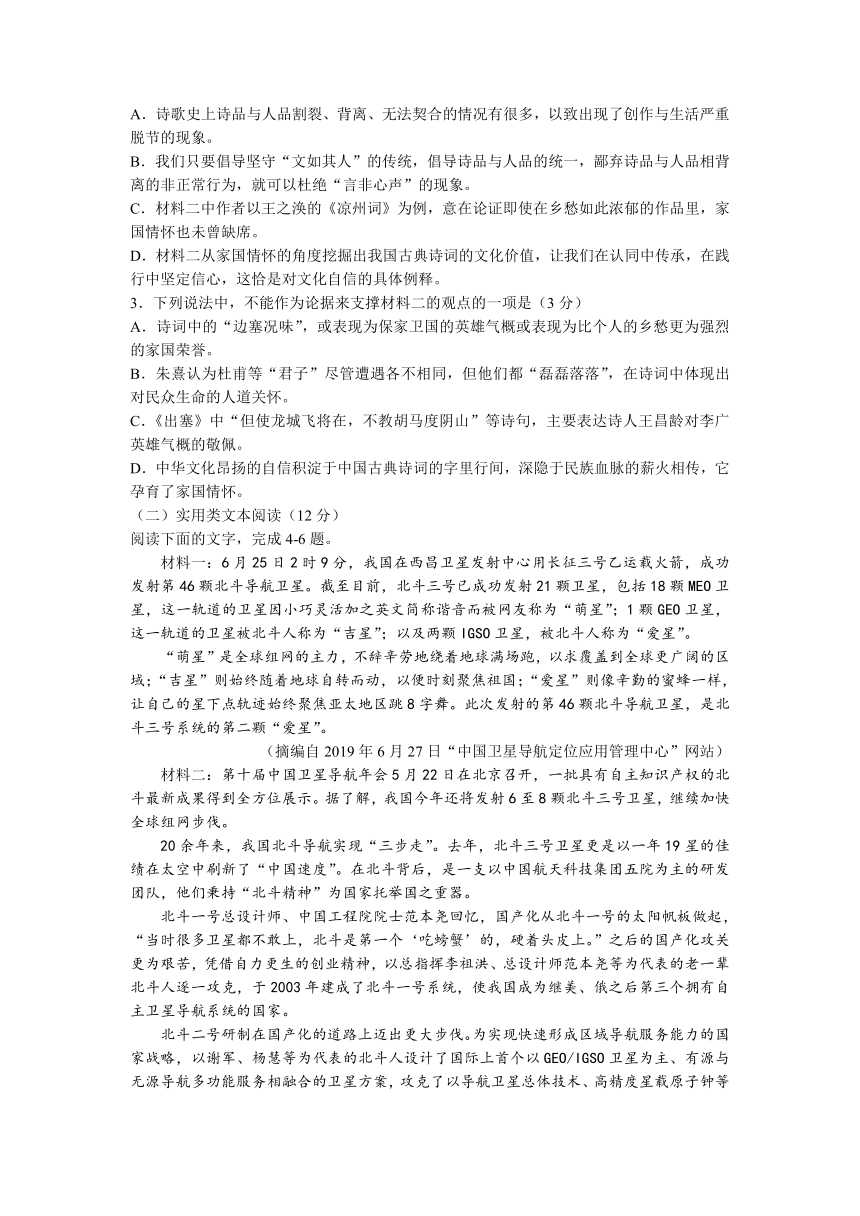 A．诗歌史上诗品与人品割裂、背离、无法契合的情况有很多，以致出现了创作与生活严重脱节的现象。
B．我们只要倡导坚守“文如其人”的传统，倡导诗品与人品的统一，鄙弃诗品与人品相背离的非正常行为，就可以杜绝“言非心声”的现象。
C．材料二中作者以王之涣的《凉州词》为例，意在论证即使在乡愁如此浓郁的作品里，家国情怀也未曾缺席。
D．材料二从家国情怀的角度挖掘出我国古典诗词的文化价值，让我们在认同中传承，在践行中坚定信心，这恰是对文化自信的具体例释。
3．下列说法中，不能作为论据来支撑材料二的观点的一项是（3 分）
A．诗词中的“边塞况味”，或表现为保家卫国的英雄气概或表现为比个人的乡愁更为强烈的家国荣誉。
B．朱熹认为杜甫等“君子”尽管遭遇各不相同，但他们都“磊磊落落”，在诗词中体现出对民众生命的人道关怀。
C．《出塞》中“但使龙城飞将在，不教胡马度阴山”等诗句，主要表达诗人王昌龄对李广英雄气概的敬佩。
D．中华文化昂扬的自信积淀于中国古典诗词的字里行间，深隐于民族血脉的薪火相传，它孕育了家国情怀。
（二）实用类文本阅读（12 分）
阅读下面的文字，完成 4-6 题。
材料一：6 月 25 日 2 时 9 分，我国在西昌卫星发射中心用长征三号乙运载火箭，成功发射第 46 颗北斗导航卫星。截至目前，北斗三号已成功发射 21 颗卫星，包括 18 颗 MEO 卫星，这一轨道的卫星因小巧灵活加之英文简称谐音而被网友称为“萌星”；1 颗 GEO 卫星，这一轨道的卫星被北斗人称为“吉星”；以及两颗 IGSO 卫星，被北斗人称为“爱星”。
“萌星”是全球组网的主力，不辞辛劳地绕着地球满场跑，以求覆盖到全球更广阔的区域；“吉星”则始终随着地球自转而动，以便时刻聚焦祖国；“爱星”则像辛勤的蜜蜂一样，让自己的星下点轨迹始终聚焦亚太地区跳 8 字舞。此次发射的第 46 颗北斗导航卫星，是北斗三号系统的第二颗“爱星”。
（摘编自 2019 年 6 月 27 日“中国卫星导航定位应用管理中心”网站）
材料二：第十届中国卫星导航年会 5 月 22 日在北京召开，一批具有自主知识产权的北斗最新成果得到全方位展示。据了解，我国今年还将发射 6 至 8 颗北斗三号卫星，继续加快全球组网步伐。
20 余年来，我国北斗导航实现“三步走”。去年，北斗三号卫星更是以一年 19 星的佳绩在太空中刷新了“中国速度”。在北斗背后，是一支以中国航天科技集团五院为主的研发团队，他们秉持“北斗精神”为国家托举国之重器。
北斗一号总设计师、中国工程院院士范本尧回忆，国产化从北斗一号的太阳帆板做起，“当时很多卫星都不敢上，北斗是第一个‘吃螃蟹’的，硬着头皮上。”之后的国产化攻关更为艰苦，凭借自力更生的创业精神，以总指挥李祖洪、总设计师范本尧等为代表的老一辈北斗人逐一攻克，于 2003 年建成了北斗一号系统，使我国成为继美、俄之后第三个拥有自主卫星导航系统的国家。
北斗二号研制在国产化的道路上迈出更大步伐。为实现快速形成区域导航服务能力的国家战略，以谢军、杨慧等为代表的北斗人设计了国际上首个以 GEO/IGSO 卫星为主、有源与无源导航多功能服务相融合的卫星方案，攻克了以导航卫星总体技术、高精度星载原子钟等